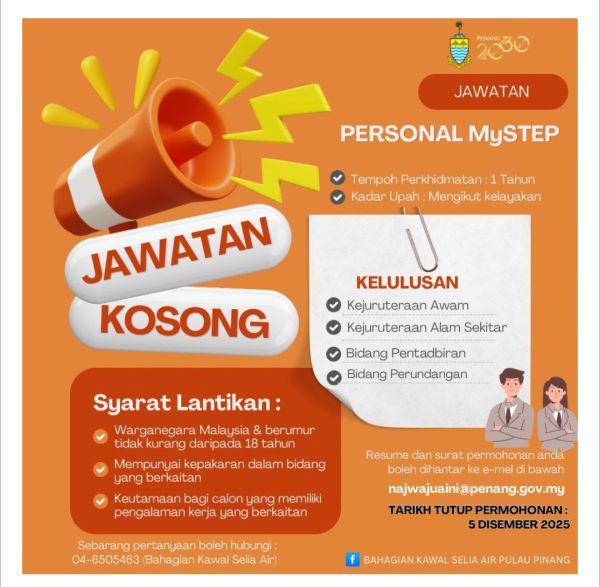 PENANG 2030

JAWATAN

PERSONAL MySTEP

Tempoh Perkhidmatan : 1 Tahun
Kadar Upah : Mengikut kelayakan

JAWATAN KOSONG

KELULUSAN
Kejuruteraan Awam
Kejuruteraan Alam Sekitar
Bidang Pentadbiran
Bidang Perundangan

Syarat Lantikan :
Warganegara Malaysia & berumur tidak kurang daripada 18 tahun
Mempunyai kepakaran dalam bidang yang berkaitan
Keutamaan bagi calon yang memiliki pengalaman kerja yang berkaitan

Resume dan surat permohonan anda boleh dihantar ke e-mel di bawah
najwajuaini@penang.gov.my

TARIKH TUTUP PERMOHONAN : 5 DISEMBER 2025

Sebarang pertanyaan boleh hubungi : 04-6505463 (Bahagian Kawal Selia Air)

BAHAGIAN KAWAL SELIA AIR PULAU PINANG